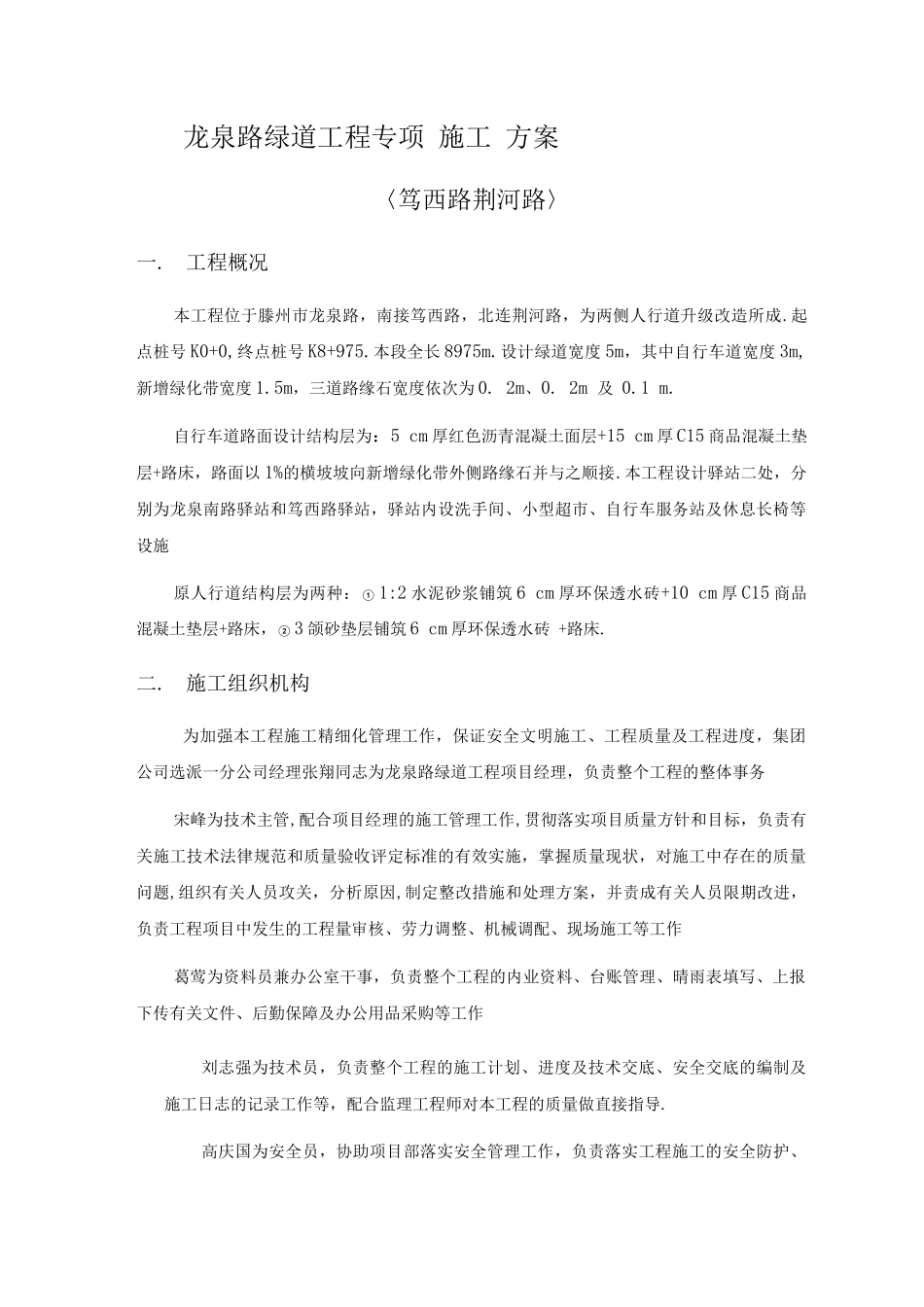 龙泉路绿道工程专项 施工 方案

〈笃西路荆河路〉

一． 工程概况

本工程位于滕州市龙泉路，南接笃西路，北连荆河路，为两侧人行道升级改造所成.起点桩号K0+0,终点桩号K8+975.本段全长8975m.设计绿道宽度5m，其中自行车道宽度3m,新增绿化带宽度1.5m，三道路缘石宽度依次为0. 2m、0. 2m 及 0.1 m.

自行车道路面设计结构层为：5 cm厚红色沥青混凝土面层+15 cm厚C15商品混凝土垫层+路床，路面以1%的横坡坡向新增绿化带外侧路缘石并与之顺接.本工程设计驿站二处，分别为龙泉南路驿站和笃西路驿站，驿站内设洗手间、小型超市、自行车服务站及休息长椅等设施

原人行道结构层为两种：①1:2水泥砂浆铺筑6 cm厚环保透水砖+10 cm厚C15商品混凝土垫层+路床，②3颌砂垫层铺筑6 cm厚环保透水砖 +路床.

二． 施工组织机构

为加强本工程施工精细化管理工作，保证安全文明施工、工程质量及工程进度，集团公司选派一分公司经理张翔同志为龙泉路绿道工程项目经理，负责整个工程的整体事务

宋峰为技术主管,配合项目经理的施工管理工作,贯彻落实项目质量方针和目标，负责有关施工技术法律规范和质量验收评定标准的有效实施，掌握质量现状，对施工中存在的质量问题,组织有关人员攻关，分析原因,制定整改措施和处理方案，并责成有关人员限期改进，负责工程项目中发生的工程量审核、劳力调整、机械调配、现场施工等工作

葛莺为资料员兼办公室干事，负责整个工程的内业资料、台账管理、晴雨表填写、上报下传有关文件、后勤保障及办公用品采购等工作

刘志强为技术员，负责整个工程的施工计划、进度及技术交底、安全交底的编制及施工日志的记录工作等，配合监理工程师对本工程的质量做直接指导.

高庆国为安全员，协助项目部落实安全管理工作，负责落实工程施工的安全防护、